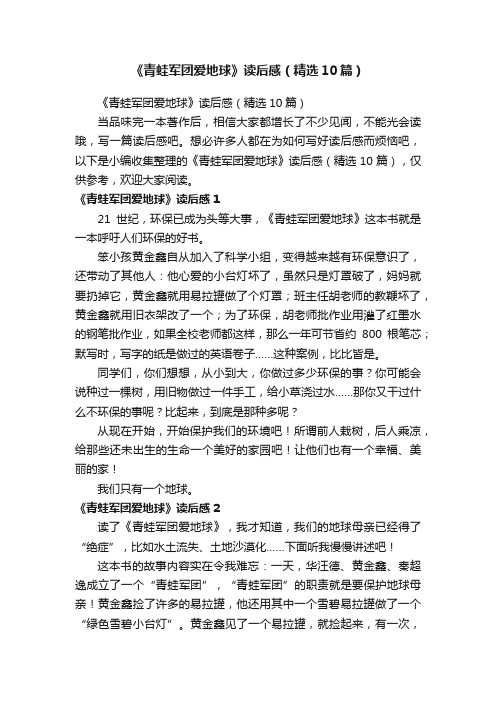 《青蛙军团爱地球》读后感（精选10篇）

《青蛙军团爱地球》读后感（精选10篇）

当品味完一本著作后，相信大家都增长了不少见闻，不能光会读哦，写一篇读后感吧。想必许多人都在为如何写好读后感而烦恼吧，以下是小编收集整理的《青蛙军团爱地球》读后感（精选10篇），仅供参考，欢迎大家阅读。

《青蛙军团爱地球》读后感1

21世纪，环保已成为头等大事，《青蛙军团爱地球》这本书就是一本呼吁人们环保的好书。

笨小孩黄金鑫自从加入了科学小组，变得越来越有环保意识了，还带动了其他人：他心爱的小台灯坏了，虽然只是灯罩破了，妈妈就要扔掉它，黄金鑫就用易拉罐做了个灯罩；班主任胡老师的教鞭坏了，黄金鑫就用旧衣架改了一个；为了环保，胡老师批作业用灌了红墨水的钢笔批作业，如果全校老师都这样，那么一年可节省约800根笔芯；默写时，写字的纸是做过的英语卷子……这种案例，比比皆是。

同学们，你们想想，从小到大，你做过多少环保的事？你可能会说种过一棵树，用旧物做过一件手工，给小草浇过水……那你又干过什么不环保的事呢？比起来，到底是那种多呢？

从现在开始，开始保护我们的环境吧！所谓前人栽树，后人乘凉，给那些还未出生的生命一个美好的家园吧！让他们也有一个幸福、美丽的家！

我们只有一个地球。

《青蛙军团爱地球》读后感2

读了《青蛙军团爱地球》，我才知道，我们的地球母亲已经得了“绝症”，比如水土流失、土地沙漠化……下面听我慢慢讲述吧！

这本书的故事内容实在令我难忘：一天，华汪德、黄金鑫、秦超逸成立了一个“青蛙军团”，“青蛙军团”的职责就是要保护地球母亲！黄金鑫捡了许多的易拉罐，他还用其中一个雪碧易拉罐做了一个“绿色雪碧小台灯”。黄金鑫见了一个易拉罐，就捡起来，有一次，